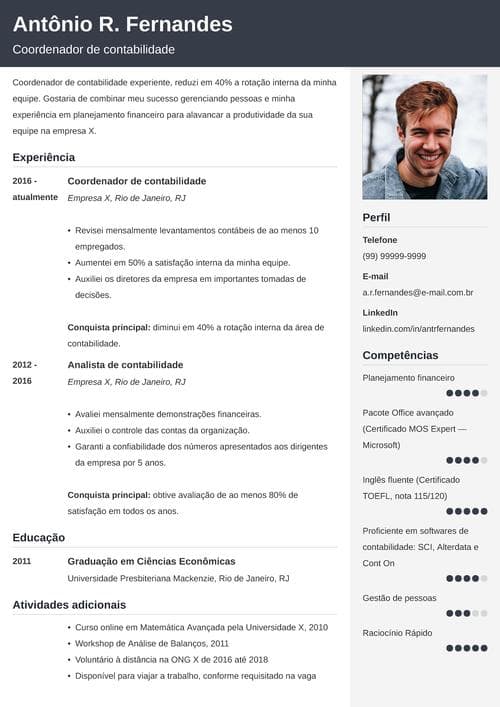 Antônio R. Fernandes

Coordenador de contabilidade

Coordenador de contabilidade experiente, reduzi em 40% a rotação interna da minha equipe. Gostaria de combinar meu sucesso gerenciando pessoas e minha experiência em planejamento financeiro para alavancar a produtividade da sua equipe na empresa X.

Experiência

2016 - atualmente

Coordenador de contabilidade

Empresa X, Rio de Janeiro, RJ

• Revisei mensalmente levantamentos contábeis de ao menos 10 empregados.
• Aumentei em 50% a satisfação interna da minha equipe.
• Auxiliei os diretores da empresa em importantes tomadas de decisões.

Conquista principal: diminui em 40% a rotação interna da área de contabilidade.

2012 - 2016

Analista de contabilidade

Empresa X, Rio de Janeiro, RJ

• Avaliei mensalmente demonstrações financeiras.
• Auxiliei o controle das contas da organização.
• Garanti a confiabilidade dos números apresentados aos dirigentes da empresa por 5 anos.

Conquista principal: obtive avaliação de ao menos 80% de satisfação em todos os anos.

Educação

2011

Graduação em Ciências Econômicas

Universidade Presbiteriana Mackenzie, Rio de Janeiro, RJ

Atividades adicionais

• Curso online em Matemática Avançada pela Universidade X, 2010
• Workshop de Análise de Balanços, 2011
• Voluntário à distância na ONG X de 2016 até 2018
• Disponível para viajar a trabalho, conforme requisitado na vaga

Perfil

Telefone

(99) 99999-9999

E-mail

a.r.fernandes@e-mail.com.br

LinkedIn

linkedin.com/in/antrfernandes

Competências

Planejamento financeiro

Pacote Office avançado (Certificado MOS Expert — Microsoft)

Inglês fluente (Certificado TOEFL, nota 115/120)

Proficiente em softwares de contabilidade: SCI, Alterdata e Cont On

Gestão de pessoas

Raciocínio Rápido